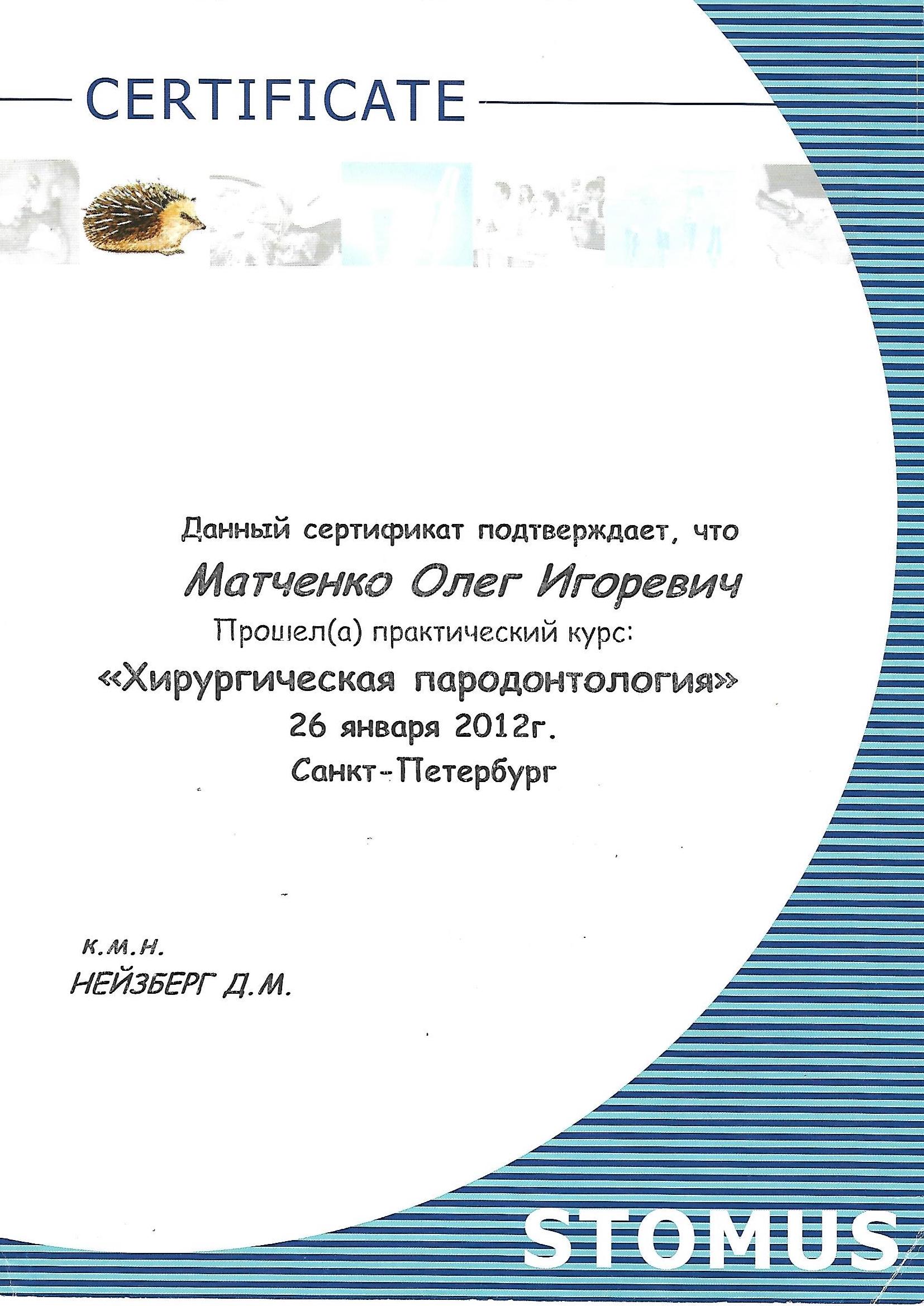 CERTIFICATE

Данный сертификат подтверждает, что

Матченко Олег Игоревич

Прошел(а) практический курс:

«Хирургическая пародонтология»

26 января 2012г.

Санкт-Петербург

к.м.н.

НЕЙЗБЕРГ Д.М.

STOMUS